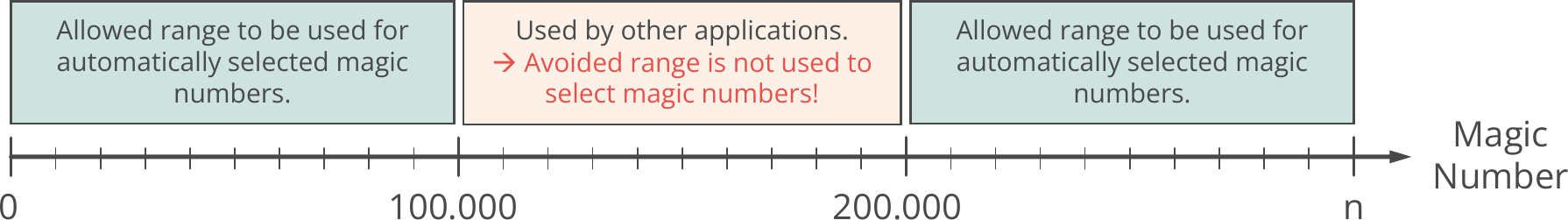 Allowed range to be used for automatically selected magic numbers.

Used by other applications.
→ Avoided range is not used to select magic numbers!

Allowed range to be used for automatically selected magic numbers.

Magic Number

0

100.000

200.000

n